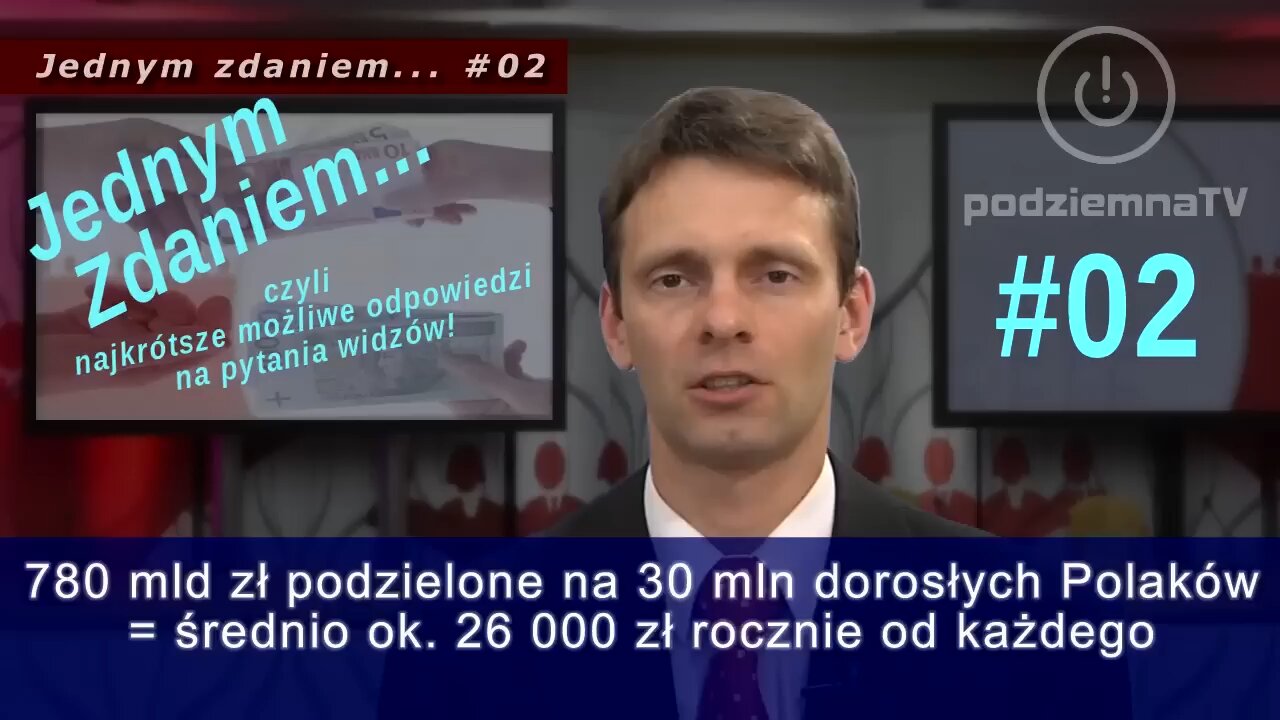 Jednym zdaniem... #02

Jednym Zdaniem...

czyli najkrótsze możliwe odpowiedzi na pytania widzów!

podziemnaTV

#02

780 mld zł podzielone na 30 mln dorosłych Polaków = średnio ok. 26 000 zł rocznie od każdego